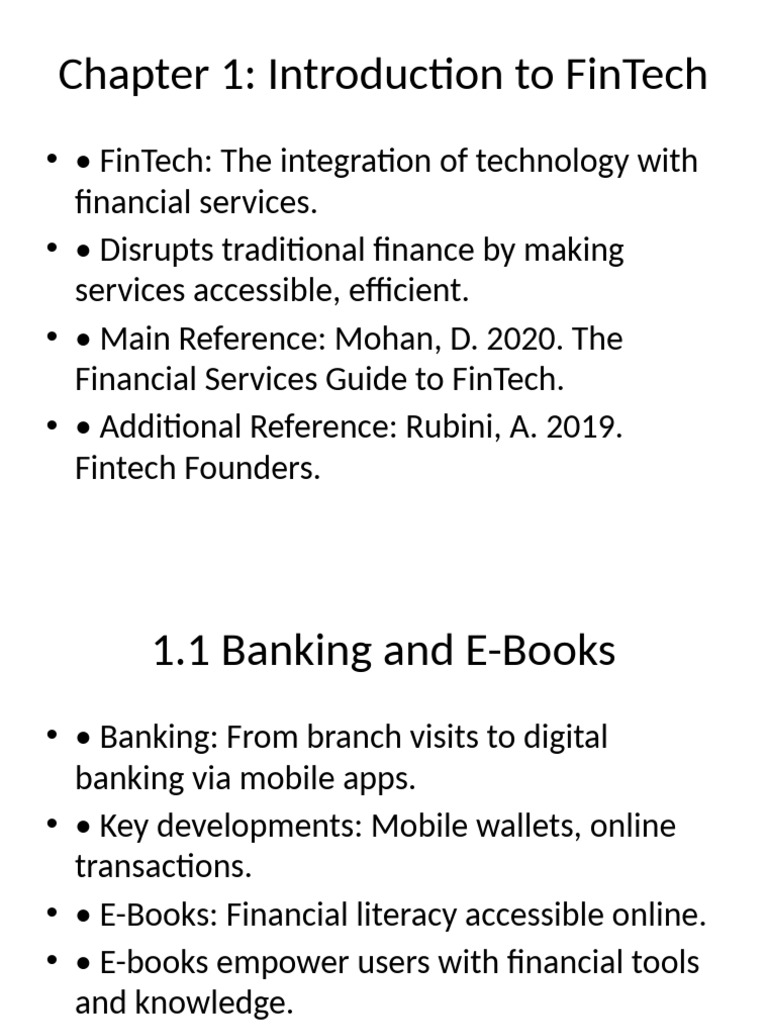 Chapter 1: Introduction to FinTech

• • FinTech: The integration of technology with financial services.
• • Disrupts traditional finance by making services accessible, efficient.
• • Main Reference: Mohan, D. 2020. The Financial Services Guide to FinTech.
• • Additional Reference: Rubini, A. 2019. Fintech Founders.

1.1 Banking and E-Books

• • Banking: From branch visits to digital banking via mobile apps.
• • Key developments: Mobile wallets, online transactions.
• • E-Books: Financial literacy accessible online.
• • E-books empower users with financial tools and knowledge.